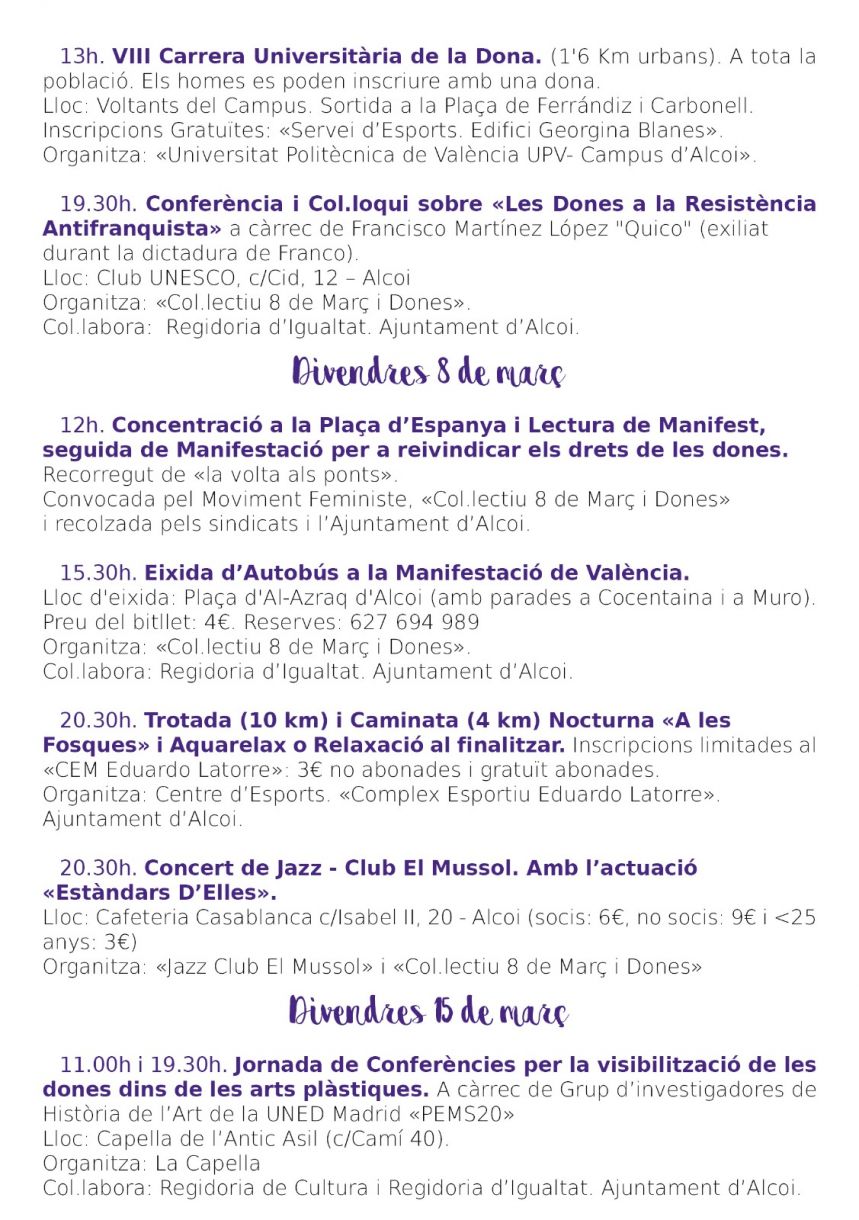 13h. VIII Carrera Universitària de la Dona. (1'6 Km urbans). A tota la població. Els homes es poden inscriure amb una dona.
Lloc: Voltants del Campus. Sortida a la Plaça de Ferrándiz i Carbonell.
Inscripcions Gratuïtes: «Servei d'Esports. Edifici Georgina Blanes».
Organitza: «Universitat Politècnica de València UPV- Campus d'Alcoi».

19.30h. Conferència i Col.loqui sobre «Les Dones a la Resistència Antifranquista» a càrrec de Francisco Martínez López "Quico" (exiliat durant la dictadura de Franco).
Lloc: Club UNESCO, c/Cid, 12 – Alcoi
Organitza: «Col.lectiu 8 de Març i Dones».
Col.labora: Regidoria d'Igualtat. Ajuntament d'Alcoi.

Divendres 8 de març

12h. Concentració a la Plaça d'Espanya i Lectura de Manifest, seguida de Manifestació per a reivindicar els drets de les dones.
Recorregut de «la volta als ponts».
Convocada pel Moviment Feministe, «Col.lectiu 8 de Març i Dones» i recolzada pels sindicats i l'Ajuntament d'Alcoi.

15.30h. Eixida d'Autobús a la Manifestació de València.
Lloc d'eixida: Plaça d'Al-Azraq d'Alcoi (amb parades a Cocentaina i a Muro).
Preu del bitllet: 4€. Reserves: 627 694 989
Organitza: «Col.lectiu 8 de Març i Dones».
Col.labora: Regidoria d'Igualtat. Ajuntament d'Alcoi.

20.30h. Trotada (10 km) i Caminata (4 km) Nocturna «A les Fosques» i Aquarelax o Relaxació al finalitzar. Inscripcions limitades al «CEM Eduardo Latorre»: 3€ no abonades i gratuït abonades.
Organitza: Centre d'Esports. «Complex Esportiu Eduardo Latorre». Ajuntament d'Alcoi.

20.30h. Concert de Jazz - Club El Mussol. Amb l'actuació «Estàndars D'Elles».
Lloc: Cafeteria Casablanca c/Isabel II, 20 - Alcoi (socis: 6€, no socis: 9€ i <25 anys: 3€)
Organitza: «Jazz Club El Mussol» i «Col.lectiu 8 de Març i Dones»

Divendres 15 de març

11.00h i 19.30h. Jornada de Conferències per la visibilització de les dones dins de les arts plàstiques. A càrrec de Grup d'investigadores de Història de l'Art de la UNED Madrid «PEMS20»
Lloc: Capella de l'Antic Asil (c/Camí 40).
Organitza: La Capella
Col.labora: Regidoria de Cultura i Regidoria d'Igualtat. Ajuntament d'Alcoi.